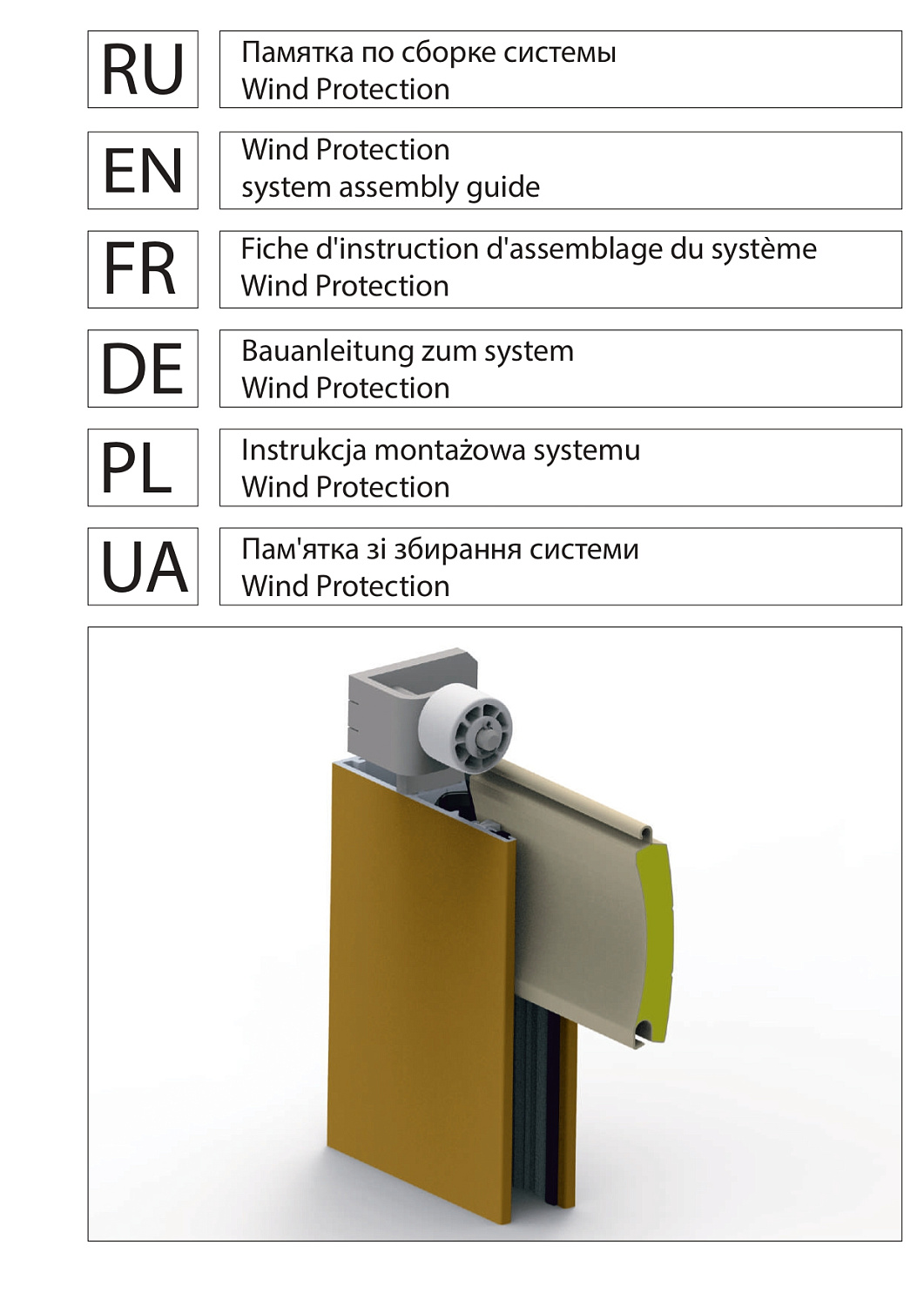 RU

Памятка по сборке системы
Wind Protection

EN

Wind Protection
system assembly guide

FR

Fiche d'instruction d'assemblage du système
Wind Protection

DE

Bauanleitung zum system
Wind Protection

PL

Instrukcja montażowa systemu
Wind Protection

UA

Пам'ятка зі збирання системи
Wind Protection